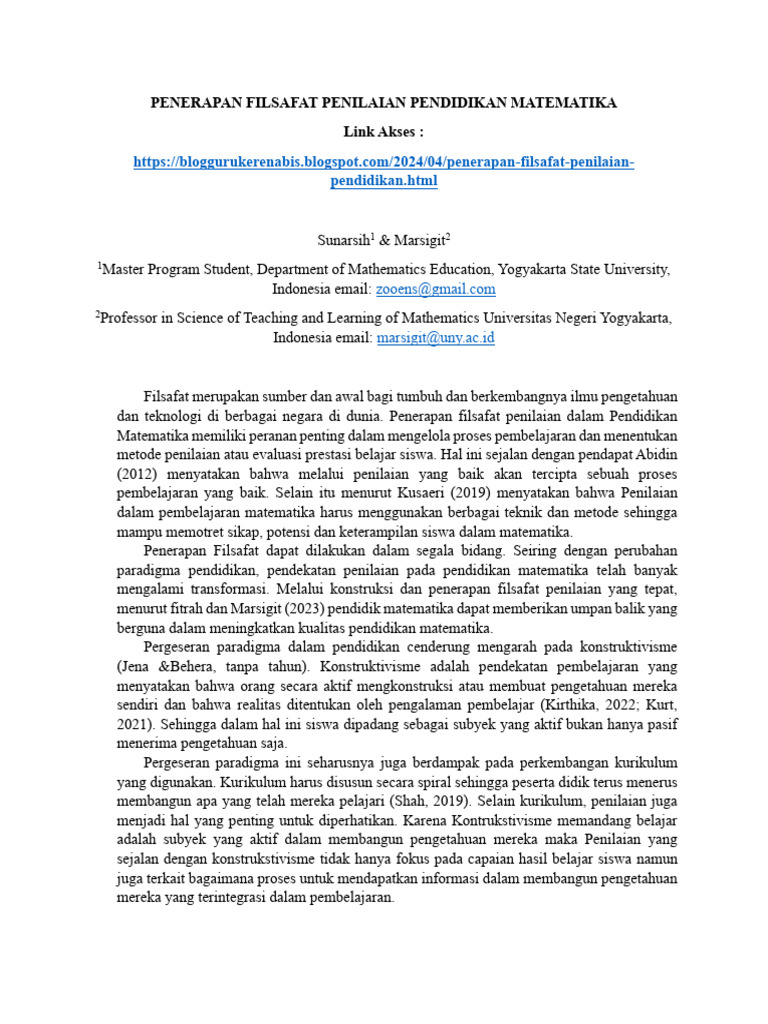 PENERAPAN FILSAFAT PENILAIAN PENDIDIKAN MATEMATIKA

Link Akses :

https://bloggurukerenabis.blogspot.com/2024/04/penerapan-filsafat-penilaian-pendidikan.html

Sunarsih$^1$ & Marsigit$^2$

$^1$Master Program Student, Department of Mathematics Education, Yogyakarta State University, Indonesia email: zooens@gmail.com

$^2$Professor in Science of Teaching and Learning of Mathematics Universitas Negeri Yogyakarta, Indonesia email: marsigit@uny.ac.id

Filsafat merupakan sumber dan awal bagi tumbuh dan berkembangnya ilmu pengetahuan dan teknologi di berbagai negara di dunia. Penerapan filsafat penilaian dalam Pendidikan Matematika memiliki peranan penting dalam mengelola proses pembelajaran dan menentukan metode penilaian atau evaluasi prestasi belajar siswa. Hal ini sejalan dengan pendapat Abidin (2012) menyatakan bahwa melalui penilaian yang baik akan tercipta sebuah proses pembelajaran yang baik. Selain itu menurut Kusaeri (2019) menyatakan bahwa Penilaian dalam pembelajaran matematika harus menggunakan berbagai teknik dan metode sehingga mampu memotret sikap, potensi dan keterampilan siswa dalam matematika.

Penerapan Filsafat dapat dilakukan dalam segala bidang. Seiring dengan perubahan paradigma pendidikan, pendekatan penilaian pada pendidikan matematika telah banyak mengalami transformasi. Melalui konstruksi dan penerapan filsafat penilaian yang tepat, menurut fitrah dan Marsigit (2023) pendidik matematika dapat memberikan umpan balik yang berguna dalam meningkatkan kualitas pendidikan matematika.

Pergeseran paradigma dalam pendidikan cenderung mengarah pada konstruktivisme (Jena &Behera, tanpa tahun). Konstruktivisme adalah pendekatan pembelajaran yang menyatakan bahwa orang secara aktif mengkonstruksi atau membuat pengetahuan mereka sendiri dan bahwa realitas ditentukan oleh pengalaman pembelajar (Kirthika, 2022; Kurt, 2021). Sehingga dalam hal ini siswa dipadang sebagai subyek yang aktif bukan hanya pasif menerima pengetahuan saja.

Pergeseran paradigma ini seharusnya juga berdampak pada perkembangan kurikulum yang digunakan. Kurikulum harus disusun secara spiral sehingga peserta didik terus menerus membangun apa yang telah mereka pelajari (Shah, 2019). Selain kurikulum, penilaian juga menjadi hal yang penting untuk diperhatikan. Karena Kontrukstivisme memandang belajar adalah subyek yang aktif dalam membangun pengetahuan mereka maka Penilaian yang sejalan dengan konstrukstivisme tidak hanya fokus pada capaian hasil belajar siswa namun juga terkait bagaimana proses untuk mendapatkan informasi dalam membangun pengetahuan mereka yang terintegrasi dalam pembelajaran.